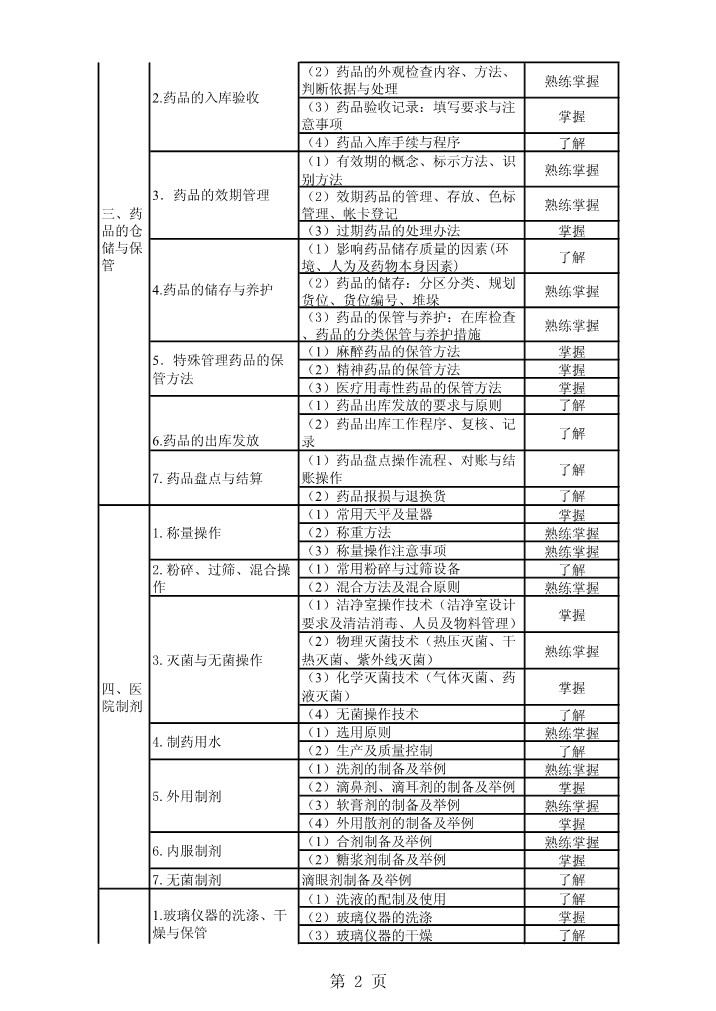 | | | | |
|---|---|---|---|
| 三、药品的仓储与保管 | 2.药品的入库验收 | （2）药品的外观检查内容、方法、判断依据与处理 | 熟练掌握 |
| | | （3）药品验收记录：填写要求与注意事项 | 掌握 |
| | | （4）药品入库手续与程序 | 了解 |
| | 3. 药品的效期管理 | （1）有效期的概念、标示方法、识别方法 | 熟练掌握 |
| | | （2）效期药品的管理、存放、色标管理、帐卡登记 | 熟练掌握 |
| | | （3）过期药品的处理办法 | 掌握 |
| | 4.药品的储存与养护 | （1）影响药品储存质量的因素（环境、人为及药物本身因素） | 了解 |
| | | （2）药品的储存：分区分类、规划货位、货位编号、堆垛 | 熟练掌握 |
| | | （3）药品的保管与养护：在库检查、药品的分类保管与养护措施 | 熟练掌握 |
| | 5. 特殊管理药品的保管方法 | （1）麻醉药品的保管方法 | 掌握 |
| | | （2）精神药品的保管方法 | 掌握 |
| | | （3）医疗用毒性药品的保管方法 | 掌握 |
| | 6.药品的出库发放 | （1）药品出库发放的要求与原则 | 了解 |
| | | （2）药品出库工作程序、复核、记录 | 了解 |
| | 7. 药品盘点与结算 | （1）药品盘点操作流程、对账与结账操作 | 了解 |
| | | （2）药品报损与退换货 | 了解 |
| 四、医院制剂 | 1. 称量操作 | （1）常用天平及量器 | 掌握 |
| | | （2）称重方法 | 熟练掌握 |
| | | （3）称量操作注意事项 | 熟练掌握 |
| | 2. 粉碎、过筛、混合操作 | （1）常用粉碎与过筛设备 | 了解 |
| | | （2）混合方法及混合原则 | 熟练掌握 |
| | 3. 灭菌与无菌操作 | （1）洁净室操作技术（洁净室设计要求及清洁消毒、人员及物料管理） | 掌握 |
| | | （2）物理灭菌技术（热压灭菌、干热灭菌、紫外线灭菌） | 熟练掌握 |
| | | （3）化学灭菌技术（气体灭菌、药液灭菌） | 掌握 |
| | | （4）无菌操作技术 | 了解 |
| | 4. 制药用水 | （1）选用原则 | 熟练掌握 |
| | | （2）生产及质量控制 | 了解 |
| | 5. 外用制剂 | （1）洗剂的制备及举例 | 熟练掌握 |
| | | （2）滴鼻剂、滴耳剂的制备及举例 | 掌握 |
| | | （3）软膏剂的制备及举例 | 熟练掌握 |
| | | （4）外用散剂的制备及举例 | 掌握 |
| | 6. 内服制剂 | （1）合剂制备及举例 | 熟练掌握 |
| | | （2）糖浆剂制备及举例 | 掌握 |
| | 7. 无菌制剂 | 滴眼剂制备及举例 | 了解 |
| | 1.玻璃仪器的洗涤、干燥与保管 | （1）洗液的配制及使用 | 了解 |
| | | （2）玻璃仪器的洗涤 | 掌握 |
| | | （3）玻璃仪器的干燥 | 了解 |

第 2 页